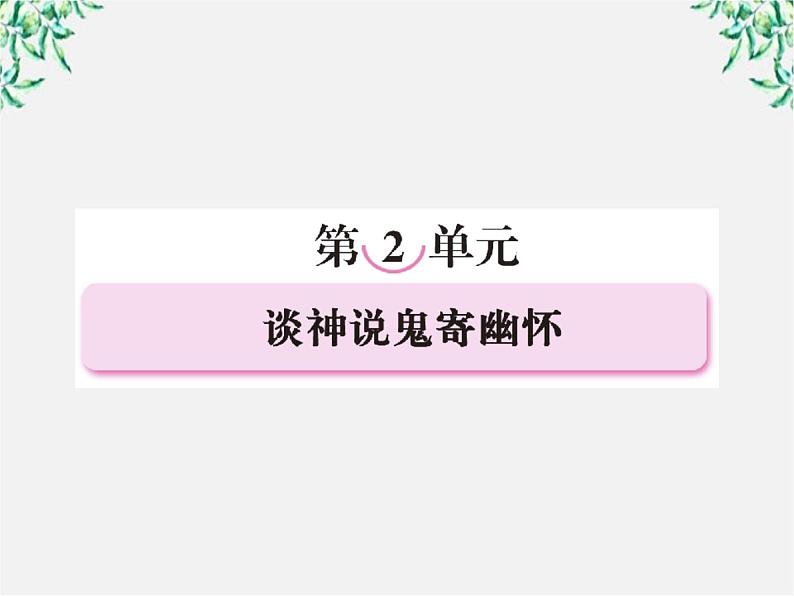 第 2 单元

谈神说鬼寄幽怀